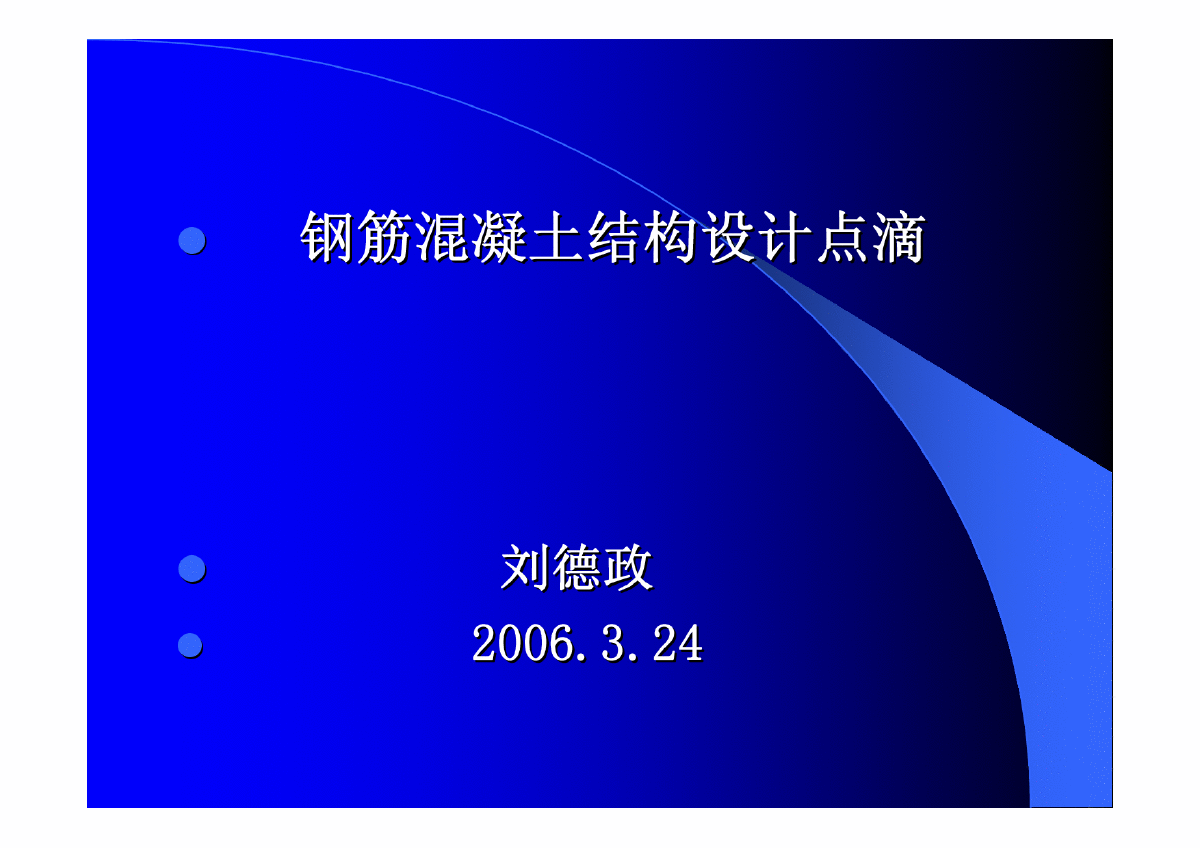 钢筋混凝土结构设计点滴

刘德政

2006.3.24